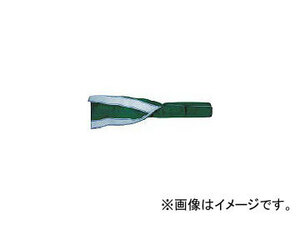 ※画像はイメージです。